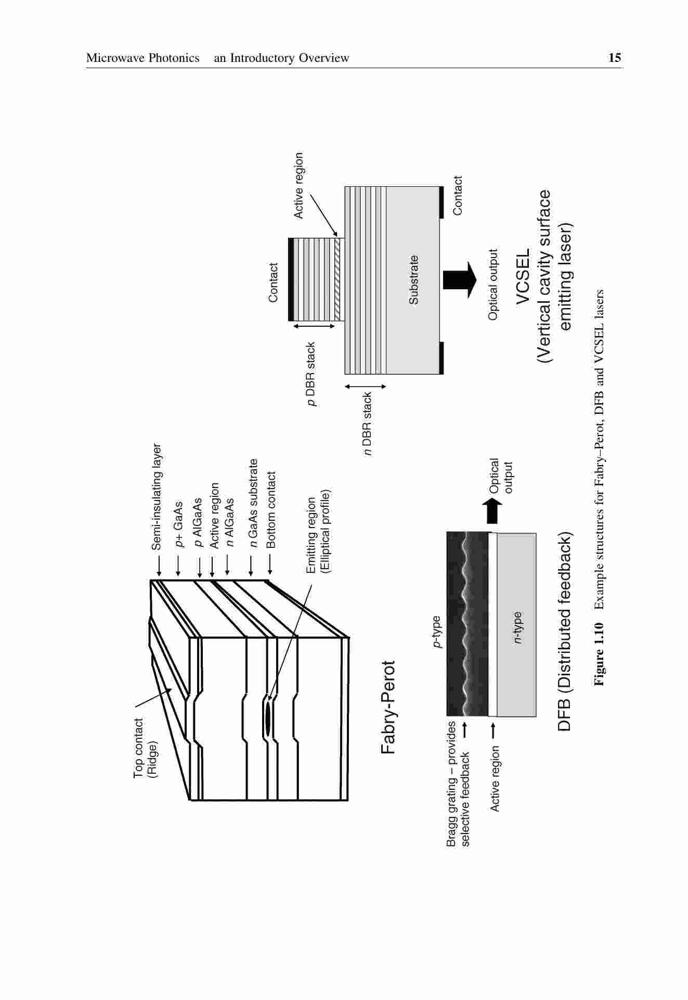 Microwave Photonics an Introductory Overview

15

Top contact (Ridge)

Semi-insulating layer

p+ GaAs

p AlGaAs

Active region

n AlGaAs

n GaAs substrate

Bottom contact

Emitting region (Elliptical profile)

Fabry-Perot

Bragg grating – provides selective feedback

Active region

p-type

n-type

Optical output

DFB (Distributed feedback)

p DBR stack

n DBR stack

Contact

Active region

Substrate

Contact

Optical output

VCSEL (Vertical cavity surface emitting laser)

Figure 1.10 Example structures for Fabry–Perot, DFB and VCSEL lasers